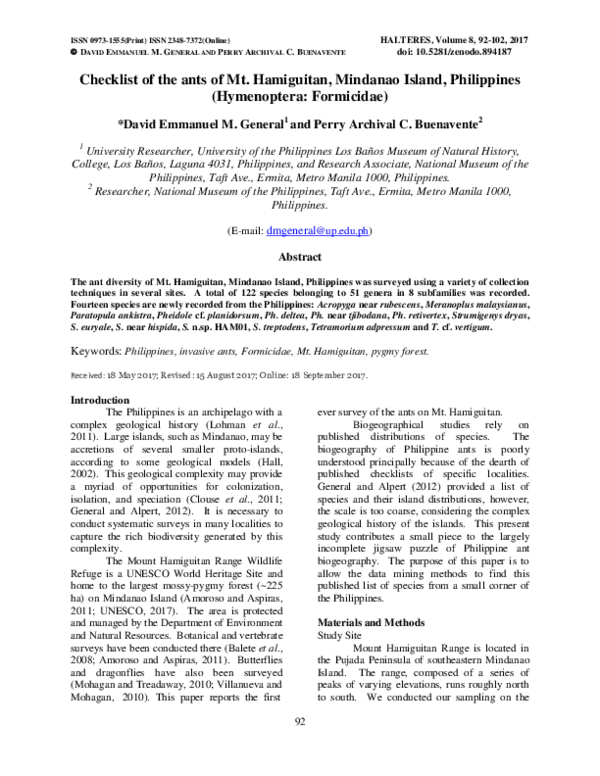 ISSN 0973-1555(Print) ISSN 2348-7372(Online)
© David Emmanuel M. General and Perry Archival C. Buenavente

HALTERES, Volume 8, 92-102, 2017
doi: 10.5281/zenodo.894187

Checklist of the ants of Mt. Hamiguitan, Mindanao Island, Philippines (Hymenoptera: Formicidae)

*David Emmanuel M. General$^{1}$ and Perry Archival C. Buenavente$^{2}$

$^{1}$ University Researcher, University of the Philippines Los Baños Museum of Natural History, College, Los Baños, Laguna 4031, Philippines, and Research Associate, National Museum of the Philippines, Taft Ave., Ermita, Metro Manila 1000, Philippines.
$^{2}$ Researcher, National Museum of the Philippines, Taft Ave., Ermita, Metro Manila 1000, Philippines.

(E-mail: dmgeneral@up.edu.ph)

Abstract

The ant diversity of Mt. Hamiguitan, Mindanao Island, Philippines was surveyed using a variety of collection techniques in several sites. A total of 122 species belonging to 51 genera in 8 subfamilies was recorded. Fourteen species are newly recorded from the Philippines: Acropyga near rubescens, Meranoplus malaysianus, Paratopula ankistra, Pheidole cf. planidorsum, Ph. deltea, Ph. near tjibodana, Ph. retivertex, Strumigenys dryas, S. euryale, S. near hispida, S. n.sp. HAM01, S. treptodens, Tetramorium adpressum and T. cf. vertigum.

Keywords: Philippines, invasive ants, Formicidae, Mt. Hamiguitan, pygmy forest.

Received: 18 May 2017; Revised: 15 August 2017; Online: 18 September 2017.

Introduction

The Philippines is an archipelago with a complex geological history (Lohman et al., 2011). Large islands, such as Mindanao, may be accretions of several smaller proto-islands, according to some geological models (Hall, 2002). This geological complexity may provide a myriad of opportunities for colonization, isolation, and speciation (Clouse et al., 2011; General and Alpert, 2012). It is necessary to conduct systematic surveys in many localities to capture the rich biodiversity generated by this complexity.

The Mount Hamiguitan Range Wildlife Refuge is a UNESCO World Heritage Site and home to the largest mossy-pygmy forest (~225 ha) on Mindanao Island (Amoroso and Aspiras, 2011; UNESCO, 2017). The area is protected and managed by the Department of Environment and Natural Resources. Botanical and vertebrate surveys have been conducted there (Balete et al., 2008; Amoroso and Aspiras, 2011). Butterflies and dragonflies have also been surveyed (Mohagan and Treadaway, 2010; Villanueva and Mohagan, 2010). This paper reports the first ever survey of the ants on Mt. Hamiguitan.

Biogeographical studies rely on published distributions of species. The biogeography of Philippine ants is poorly understood principally because of the dearth of published checklists of specific localities. General and Alpert (2012) provided a list of species and their island distributions, however, the scale is too coarse, considering the complex geological history of the islands. This present study contributes a small piece to the largely incomplete jigsaw puzzle of Philippine ant biogeography. The purpose of this paper is to allow the data mining methods to find this published list of species from a small corner of the Philippines.

Materials and Methods
Study Site

Mount Hamiguitan Range is located in the Pujada Peninsula of southeastern Mindanao Island. The range, composed of a series of peaks of varying elevations, runs roughly north to south. We conducted our sampling on the

92